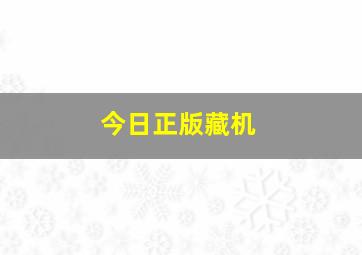 今日正版藏机